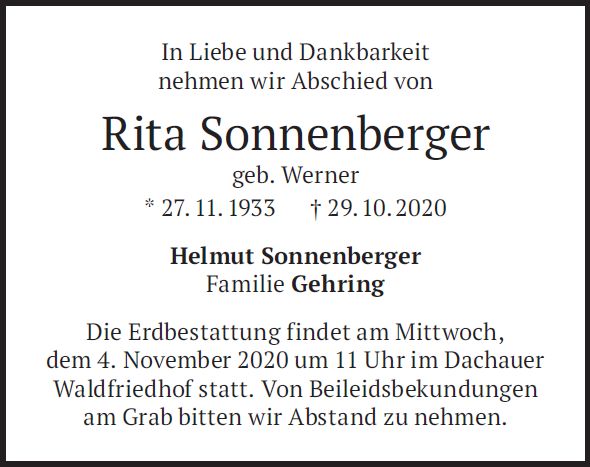 In Liebe und Dankbarkeit nehmen wir Abschied von

Rita Sonnenberger

geb. Werner

* 27. 11. 1933 † 29. 10. 2020

Helmut Sonnenberger
Familie Gehring

Die Erdbestattung findet am Mittwoch, dem 4. November 2020 um 11 Uhr im Dachauer Waldfriedhof statt. Von Beileidsbekundungen am Grab bitten wir Abstand zu nehmen.